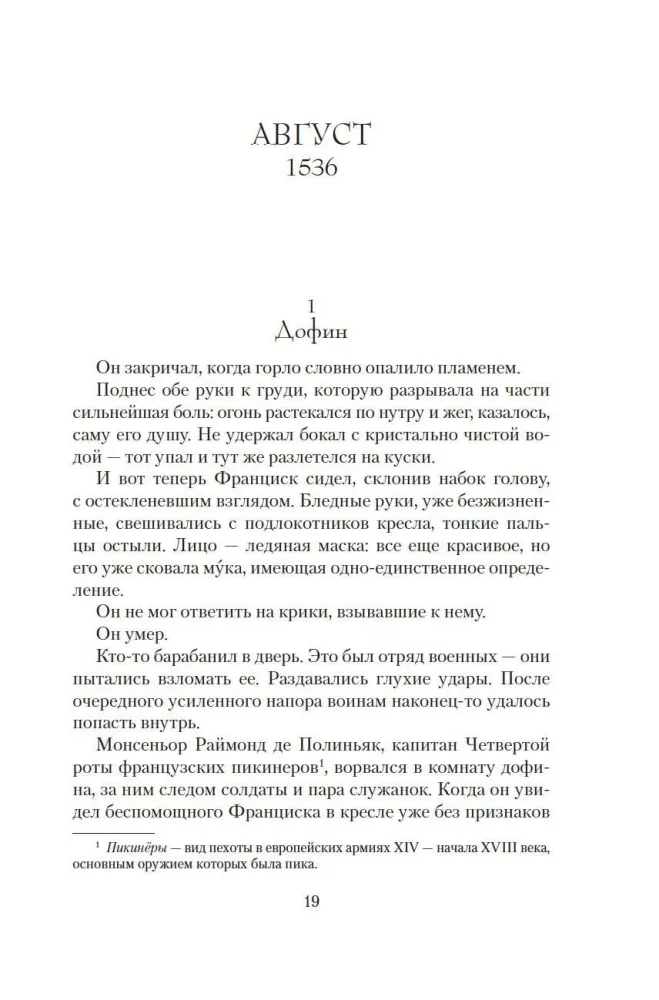 АВГУСТ
1536

1
Дофин

Он закричал, когда горло словно опалило пламенем.

Поднес обе руки к груди, которую разрывала на части сильнейшая боль: огонь растекался по нутру и жег, казалось, саму его душу. Не удержал бокал с кристально чистой водой — тот упал и тут же разлетелся на куски.

И вот теперь Франциск сидел, склонив набок голову, с остекленевшим взглядом. Бледные руки, уже безжизненные, свешивались с подлокотников кресла, тонкие пальцы остыли. Лицо — ледяная маска: все еще красивое, но его уже сковала му́ка, имеющая одно-единственное определение.

Он не мог ответить на крики, взывавшие к нему.

Он умер.

Кто-то барабанил в дверь. Это был отряд военных — они пытались взломать ее. Раздавались глухие удары. После очередного усиленного напора воинам наконец-то удалось попасть внутрь.

Монсеньор Раймонд де Полиньяк, капитан Четвертой роты французских пикинеров$^1$, ворвался в комнату дофина, за ним следом солдаты и пара служанок. Когда он увидел беспомощного Франциска в кресле уже без признаков

$^1$ Пикинёры — вид пехоты в европейских армиях XIV — начала XVIII века, основным оружием которых была пика.

19